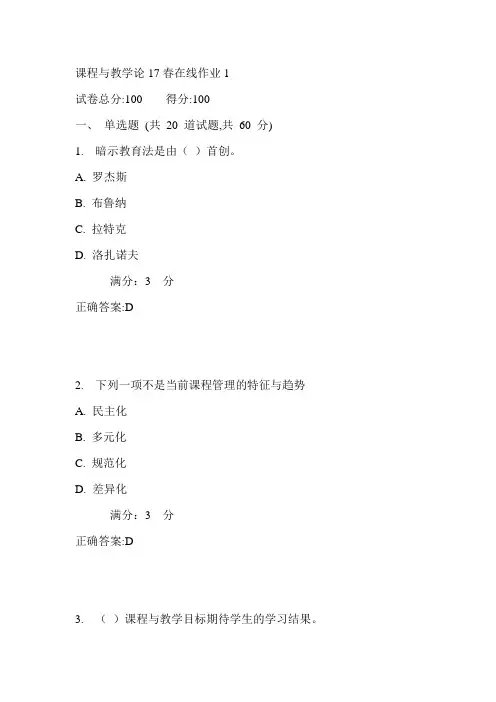 课程与教学论 17 春在线作业 1

试卷总分:100　　得分:100

一、 单选题 (共 20 道试题,共 60 分)

1. 暗示教育法是由（ ）首创。

A. 罗杰斯

B. 布鲁纳

C. 拉特克

D. 洛扎诺夫

满分：3 分

正确答案:D

2. 下列一项不是当前课程管理的特征与趋势

A. 民主化

B. 多元化

C. 规范化

D. 差异化

满分：3 分

正确答案:D

3. （ ）课程与教学目标期待学生的学习结果。